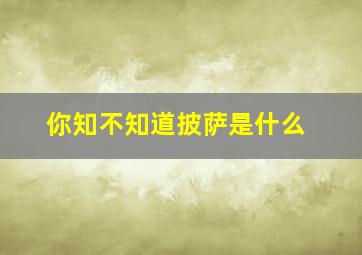 你知不知道披萨是什么